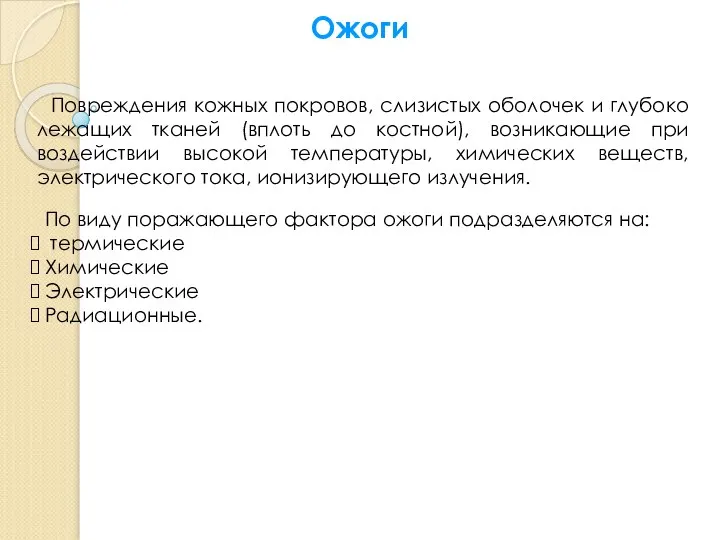 Ожоги

Повреждения кожных покровов, слизистых оболочек и глубоко лежащих тканей (вплоть до костной), возникающие при воздействии высокой температуры, химических веществ, электрического тока, ионизирующего излучения.

По виду поражающего фактора ожоги подразделяются на:
 термические
Химические
Электрические
Радиационные.